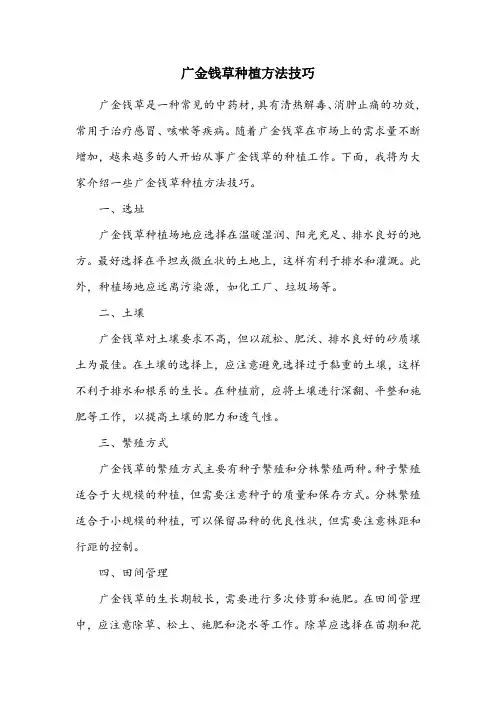 广金钱草种植方法技巧

广金钱草是一种常见的中药材，具有清热解毒、消肿止痛的功效，常用于治疗感冒、咳嗽等疾病。随着广金钱草在市场上的需求量不断增加，越来越多的人开始从事广金钱草的种植工作。下面，我将为大家介绍一些广金钱草种植方法技巧。

一、选址

广金钱草种植场地应选择在温暖湿润、阳光充足、排水良好的地方。最好选择在平坦或微丘状的土地上，这样有利于排水和灌溉。此外，种植场地应远离污染源，如化工厂、垃圾场等。

二、土壤

广金钱草对土壤要求不高，但以疏松、肥沃、排水良好的砂质壤土为最佳。在土壤的选择上，应注意避免选择过于黏重的土壤，这样不利于排水和根系的生长。在种植前，应将土壤进行深翻、平整和施肥等工作，以提高土壤的肥力和透气性。

三、繁殖方式

广金钱草的繁殖方式主要有种子繁殖和分株繁殖两种。种子繁殖适合于大规模的种植，但需要注意种子的质量和保存方式。分株繁殖适合于小规模的种植，可以保留品种的优良性状，但需要注意株距和行距的控制。

四、田间管理

广金钱草的生长期较长，需要进行多次修剪和施肥。在田间管理中，应注意除草、松土、施肥和浇水等工作。除草应选择在苗期和花